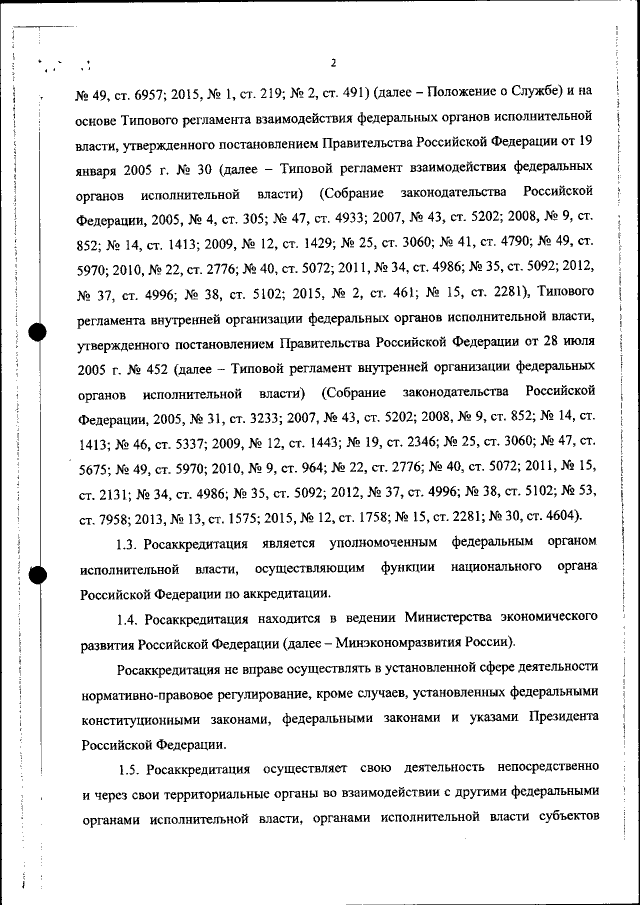 2

№ 49, ст. 6957; 2015, № 1, ст. 219; № 2, ст. 491) (далее – Положение о Службе) и на основе Типового регламента взаимодействия федеральных органов исполнительной власти, утвержденного постановлением Правительства Российской Федерации от 19 января 2005 г. № 30 (далее – Типовой регламент взаимодействия федеральных органов исполнительной власти) (Собрание законодательства Российской Федерации, 2005, № 4, ст. 305; № 47, ст. 4933; 2007, № 43, ст. 5202; 2008, № 9, ст. 852; № 14, ст. 1413; 2009, № 12, ст. 1429; № 25, ст. 3060; № 41, ст. 4790; № 49, ст. 5970; 2010, № 22, ст. 2776; № 40, ст. 5072; 2011, № 34, ст. 4986; № 35, ст. 5092; 2012, № 37, ст. 4996; № 38, ст. 5102; 2015, № 2, ст. 461; № 15, ст. 2281), Типового регламента внутренней организации федеральных органов исполнительной власти, утвержденного постановлением Правительства Российской Федерации от 28 июля 2005 г. № 452 (далее – Типовой регламент внутренней организации федеральных органов исполнительной власти) (Собрание законодательства Российской Федерации, 2005, № 31, ст. 3233; 2007, № 43, ст. 5202; 2008, № 9, ст. 852; № 14, ст. 1413; № 46, ст. 5337; 2009, № 12, ст. 1443; № 19, ст. 2346; № 25, ст. 3060; № 47, ст. 5675; № 49, ст. 5970; 2010, № 9, ст. 964; № 22, ст. 2776; № 40, ст. 5072; 2011, № 15, ст. 2131; № 34, ст. 4986; № 35, ст. 5092; 2012, № 37, ст. 4996; № 38, ст. 5102; № 53, ст. 7958; 2013, № 13, ст. 1575; 2015, № 12, ст. 1758; № 15, ст. 2281; № 30, ст. 4604).

1.3. Росаккредитация является уполномоченным федеральным органом исполнительной власти, осуществляющим функции национального органа Российской Федерации по аккредитации.

1.4. Росаккредитация находится в ведении Министерства экономического развития Российской Федерации (далее – Минэкономразвития России).

Росаккредитация не вправе осуществлять в установленной сфере деятельности нормативно-правовое регулирование, кроме случаев, установленных федеральными конституционными законами, федеральными законами и указами Президента Российской Федерации.

1.5. Росаккредитация осуществляет свою деятельность непосредственно и через свои территориальные органы во взаимодействии с другими федеральными органами исполнительной власти, органами исполнительной власти субъектов